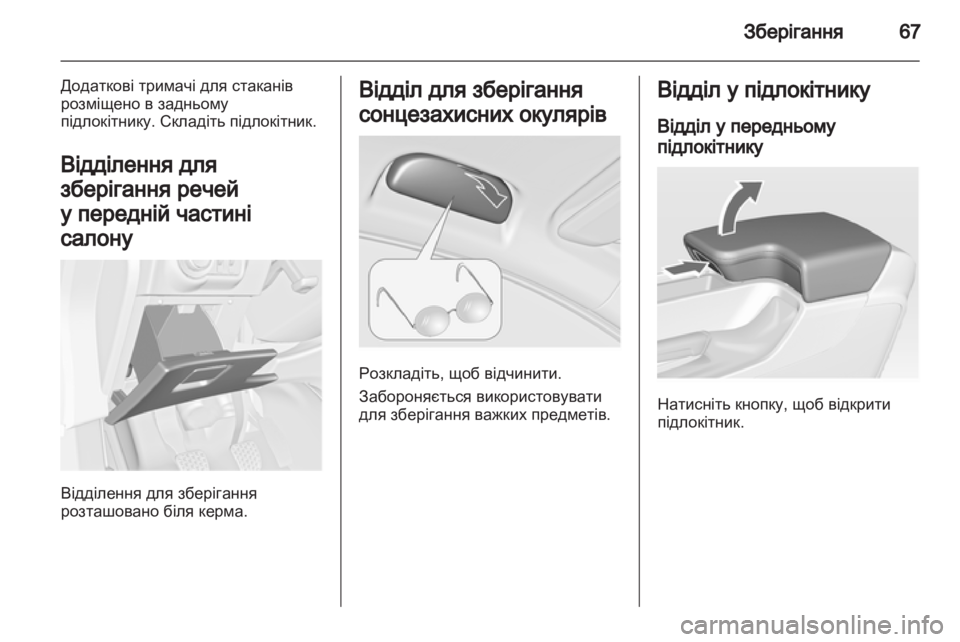 Зберігання 67

Додаткові тримачі для стаканів розміщено в задньому підлокітнику. Складіть підлокітник.

Відділення для зберігання речей у передній частині салону

Відділення для зберігання розташовано біля керма.

Відділ для зберігання сонцезахисних окулярів

Розкладіть, щоб відчинити.

Забороняється використовувати для зберігання важких предметів.

Відділ у підлокітнику

Відділ у передньому підлокітнику

Натисніть кнопку, щоб відкрити підлокітник.

carmanualsonline.info